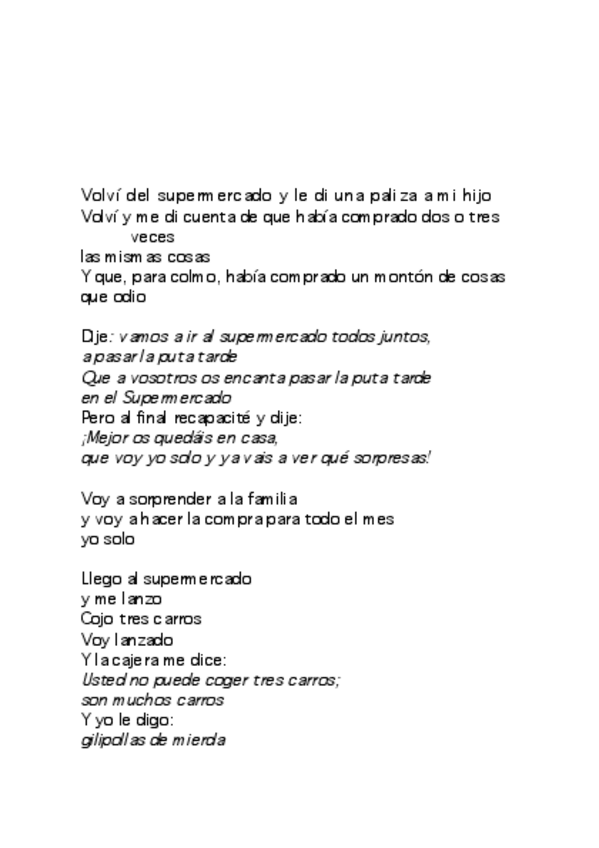 Volví del supermercado y le di una paliza a mi hijo
Volví y me di cuenta de que había comprado dos o tres veces
las mismas cosas
Y que, para colmo, había comprado un montón de cosas que odio

Dije: vamos a ir al supermercado todos juntos,
a pasar la puta tarde
Que a vosotros os encanta pasar la puta tarde
en el Supermercado
Pero al final recapacité y dije:
¡Mejor os quedáis en casa,
que voy yo solo y ya vais a ver qué sorpresas!

Voy a sorprender a la familia
y voy a hacer la compra para todo el mes
yo solo

Llego al supermercado
y me lanzo
Cojo tres carros
Voy lanzado
Y la cajera me dice:
Usted no puede coger tres carros;
son muchos carros
Y yo le digo:
gilipollas de mierda